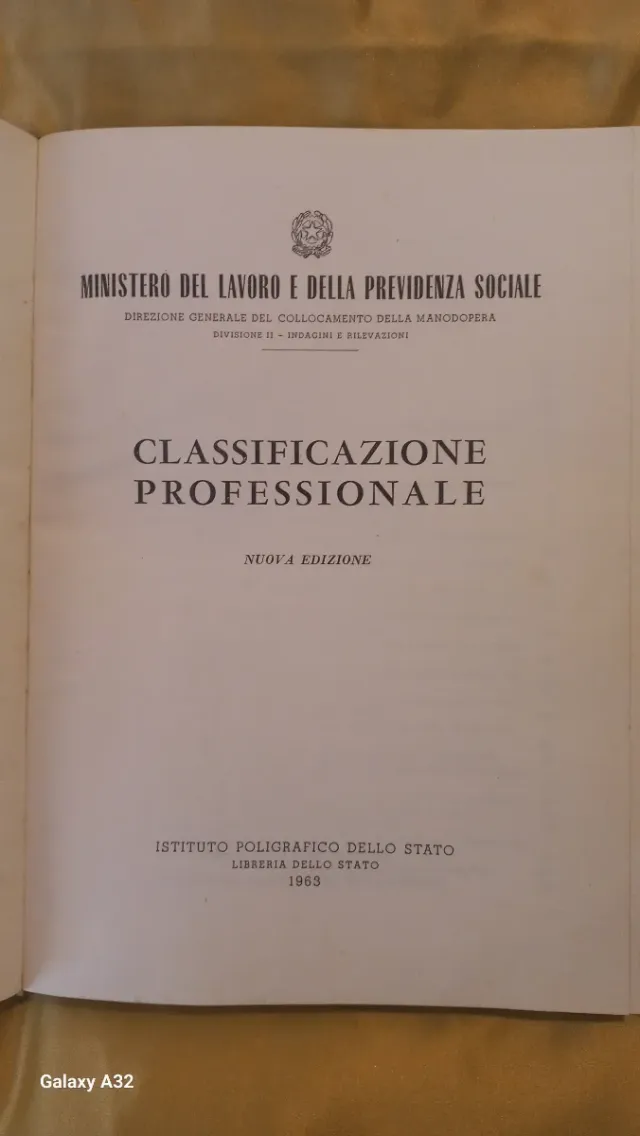 MINISTERO DEL LAVORO E DELLA PREVIDENZA SOCIALE
DIREZIONE GENERALE DEL COLLOCAMENTO DELLA MANODOPERA
DIVISIONE II - INDAGINI E RILEVAZIONI

CLASSIFICAZIONE PROFESSIONALE

NUOVA EDIZIONE

ISTITUTO POLIGRAFICO DELLO STATO
LIBRERIA DELLO STATO
1963

Galaxy A32